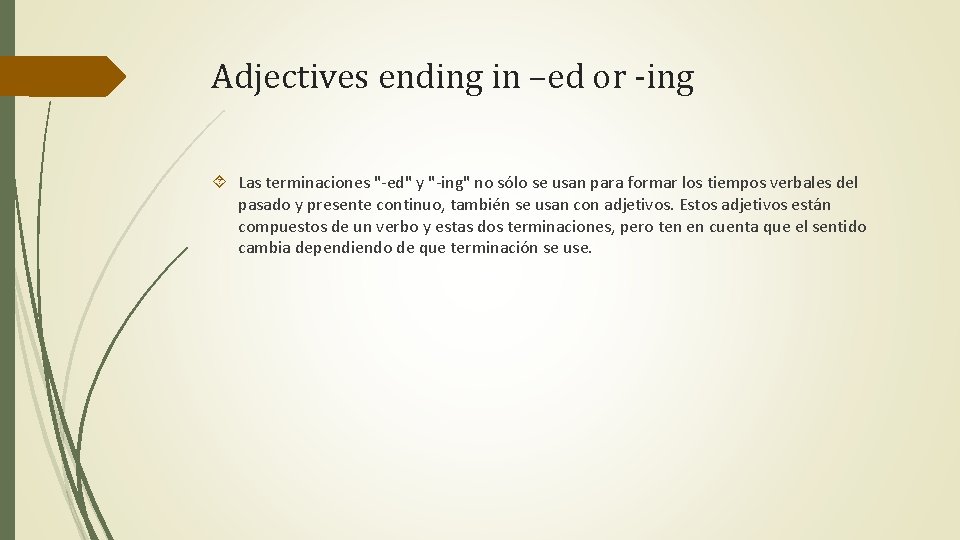 Adjectives ending in –ed or -ing

Las terminaciones "-ed" y "-ing" no sólo se usan para formar los tiempos verbales del pasado y presente continuo, también se usan con adjetivos. Estos adjetivos están compuestos de un verbo y estas dos terminaciones, pero ten en cuenta que el sentido cambia dependiendo de que terminación se use.